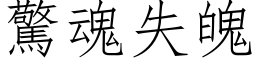 驚魂失魄